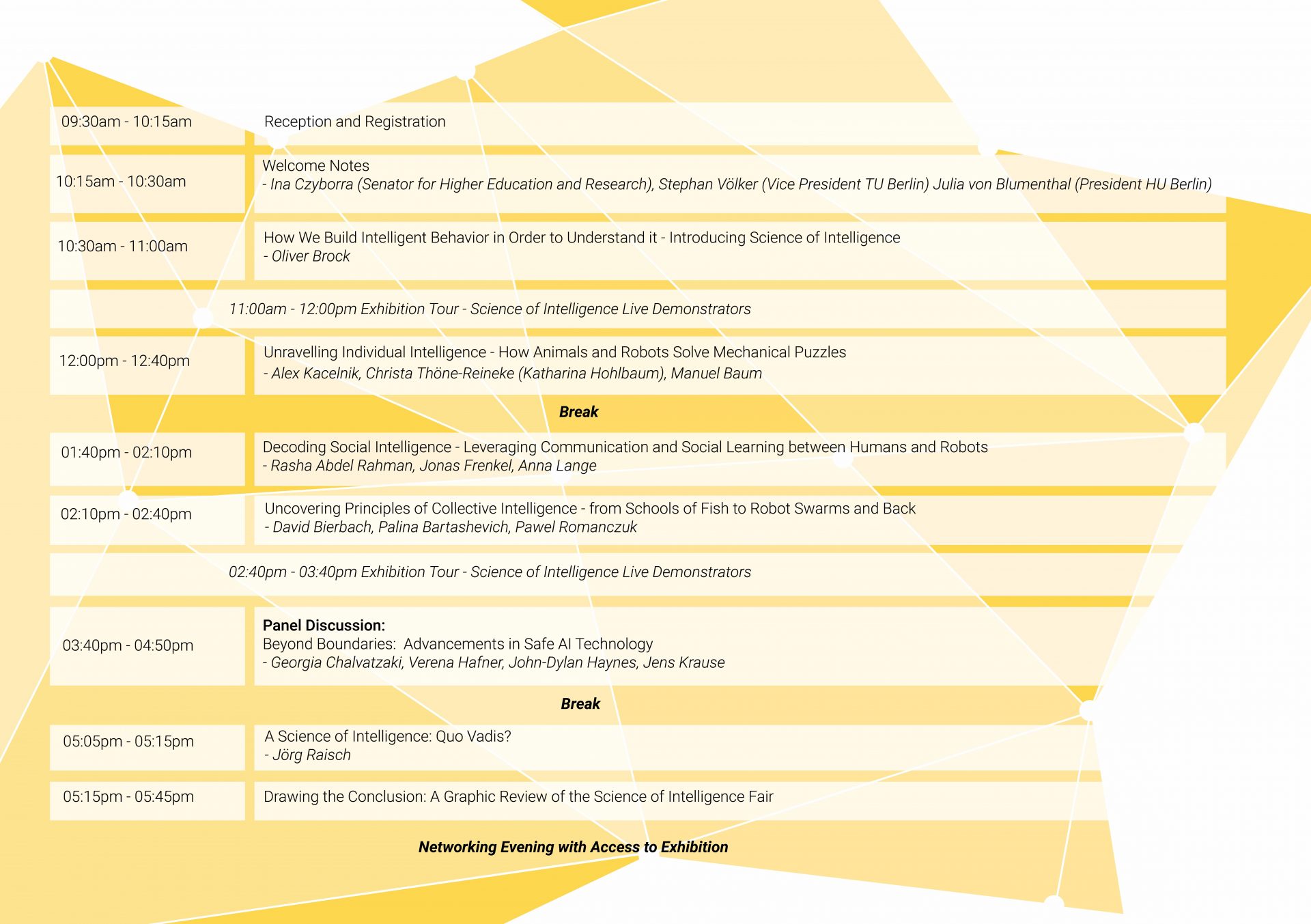 09:30am - 10:15am

Reception and Registration

10:15am - 10:30am

Welcome Notes
- Ina Czyborra (Senator for Higher Education and Research), Stephan Völker (Vice President TU Berlin) Julia von Blumenthal (President HU Berlin)

10:30am - 11:00am

How We Build Intelligent Behavior in Order to Understand it - Introducing Science of Intelligence
- Oliver Brock

11:00am - 12:00pm Exhibition Tour - Science of Intelligence Live Demonstrators

12:00pm - 12:40pm

Unravelling Individual Intelligence - How Animals and Robots Solve Mechanical Puzzles
- Alex Kacelnik, Christa Thöne-Reineke (Katharina Hohlbaum), Manuel Baum

Break

01:40pm - 02:10pm

Decoding Social Intelligence - Leveraging Communication and Social Learning between Humans and Robots
- Rasha Abdel Rahman, Jonas Frenkel, Anna Lange

02:10pm - 02:40pm

Uncovering Principles of Collective Intelligence - from Schools of Fish to Robot Swarms and Back
- David Bierbach, Palina Bartashevich, Pawel Romanczuk

02:40pm - 03:40pm Exhibition Tour - Science of Intelligence Live Demonstrators

03:40pm - 04:50pm

Panel Discussion:
Beyond Boundaries: Advancements in Safe AI Technology
- Georgia Chalvatzaki, Verena Hafner, John-Dylan Haynes, Jens Krause

Break

05:05pm - 05:15pm

A Science of Intelligence: Quo Vadis?
- Jörg Raisch

05:15pm - 05:45pm

Drawing the Conclusion: A Graphic Review of the Science of Intelligence Fair

Networking Evening with Access to Exhibition